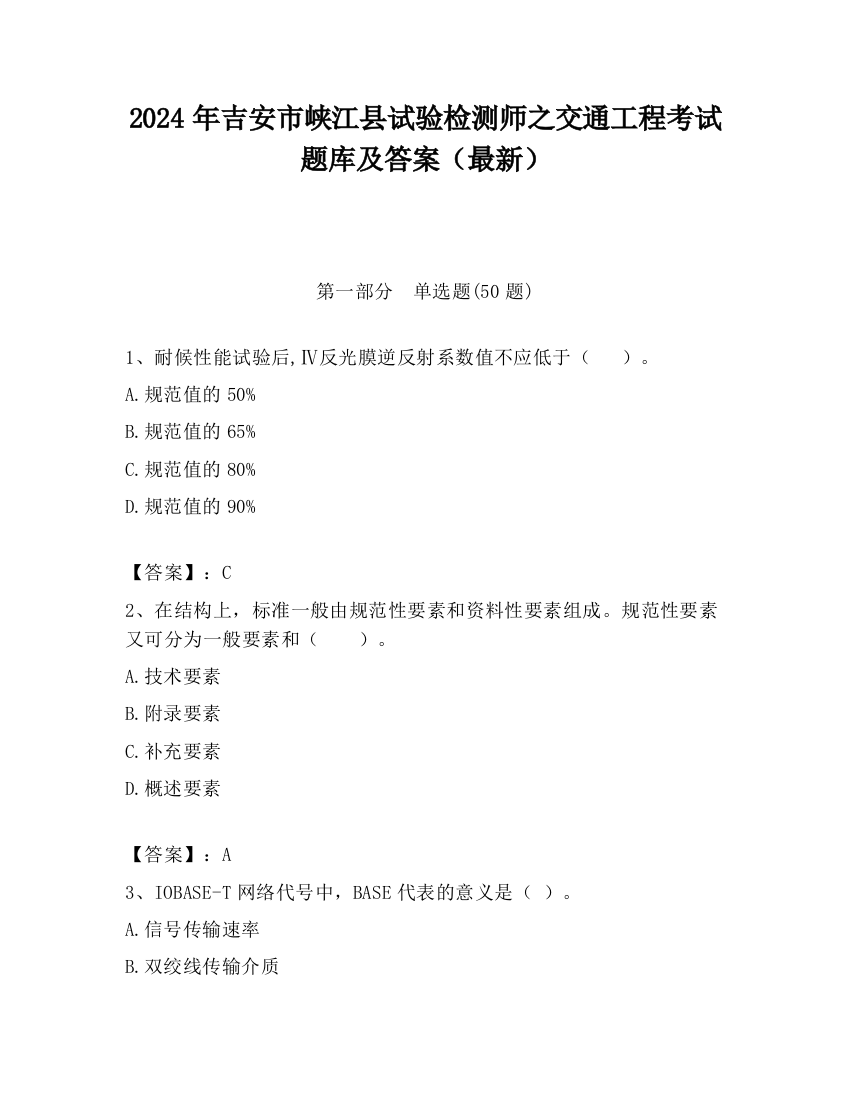 2024 年吉安市峡江县试验检测师之交通工程考试题库及答案（最新）

第一部分　单选题(50 题)

1、耐候性能试验后,Ⅳ反光膜逆反射系数值不应低于（　　）。

A.规范值的 50%

B.规范值的 65%

C.规范值的 80%

D.规范值的 90%

【答案】：C

2、在结构上，标准一般由规范性要素和资料性要素组成。规范性要素又可分为一般要素和（　　）。

A.技术要素

B.附录要素

C.补充要素

D.概述要素

【答案】：A

3、IOBASE-T 网络代号中，BASE 代表的意义是（ ）。

A.信号传输速率

B.双绞线传输介质